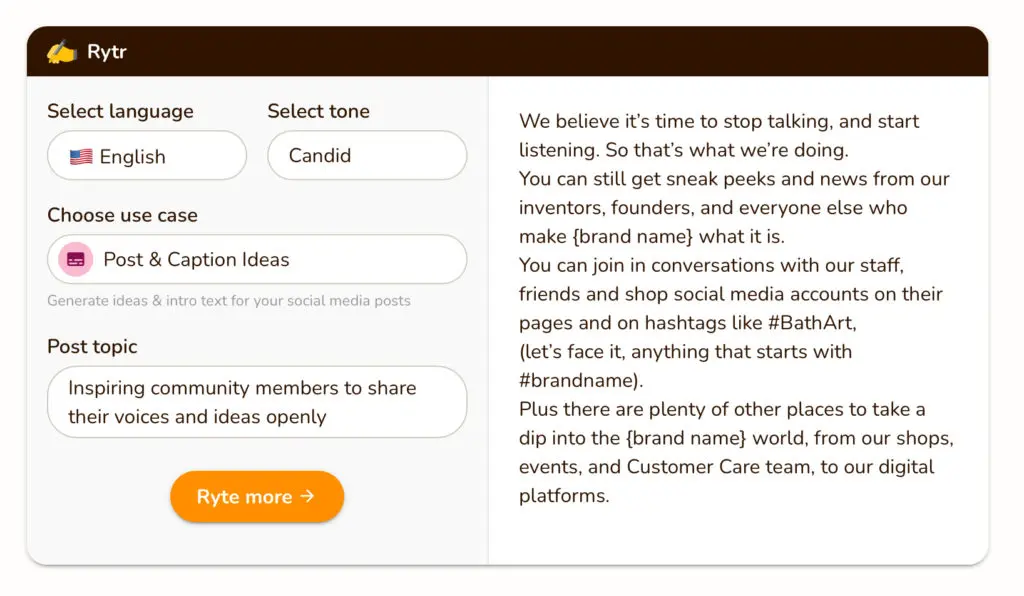 Rytr

Select language
English

Select tone
Candid

Choose use case
Post & Caption Ideas
Generate ideas & intro text for your social media posts

Post topic
Inspiring community members to share their voices and ideas openly

Ryte more →

We believe it's time to stop talking, and start listening. So that's what we're doing.
You can still get sneak peeks and news from our inventors, founders, and everyone else who make {brand name} what it is.
You can join in conversations with our staff, friends and shop social media accounts on their pages and on hashtags like #BathArt,
(let's face it, anything that starts with #brandname).
Plus there are plenty of other places to take a dip into the {brand name} world, from our shops, events, and Customer Care team, to our digital platforms.